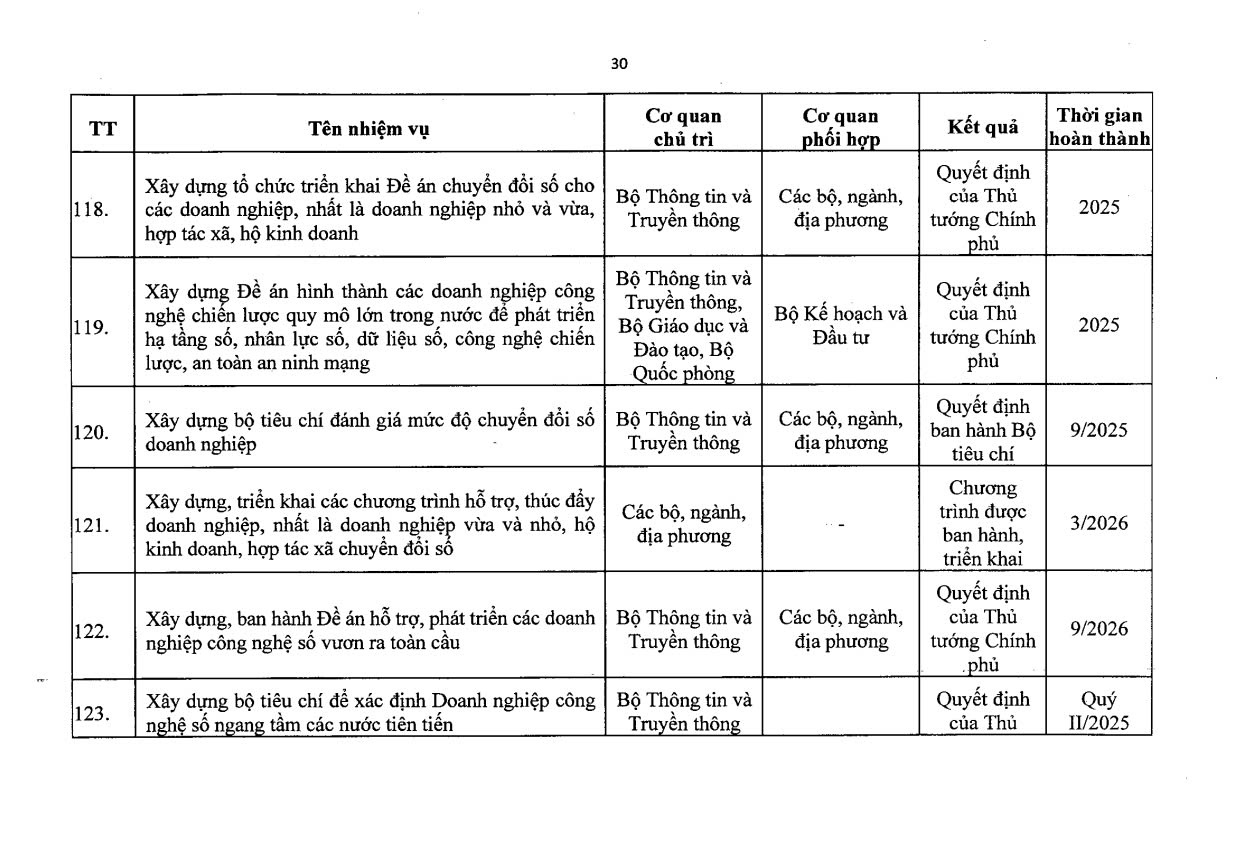 30

| TT | Tên nhiệm vụ | Cơ quan chủ trì | Cơ quan phối hợp | Kết quả | Thời gian hoàn thành |
|---|---|---|---|---|---|
| 118. | Xây dựng tổ chức triển khai Đề án chuyển đổi số cho các doanh nghiệp, nhất là doanh nghiệp nhỏ và vừa, hợp tác xã, hộ kinh doanh | Bộ Thông tin và Truyền thông | Các bộ, ngành, địa phương | Quyết định của Thủ tướng Chính phủ | 2025 |
| 119. | Xây dựng Đề án hình thành các doanh nghiệp công nghệ chiến lược quy mô lớn trong nước để phát triển hạ tầng số, nhân lực số, dữ liệu số, công nghệ chiến lược, an toàn an ninh mạng | Bộ Thông tin và Truyền thông, Bộ Giáo dục và Đào tạo, Bộ Quốc phòng | Bộ Kế hoạch và Đầu tư | Quyết định của Thủ tướng Chính phủ | 2025 |
| 120. | Xây dựng bộ tiêu chí đánh giá mức độ chuyển đổi số doanh nghiệp | Bộ Thông tin và Truyền thông | Các bộ, ngành, địa phương | Quyết định ban hành Bộ tiêu chí | 9/2025 |
| 121. | Xây dựng, triển khai các chương trình hỗ trợ, thúc đẩy doanh nghiệp, nhất là doanh nghiệp vừa và nhỏ, hộ kinh doanh, hợp tác xã chuyển đổi số | Các bộ, ngành, địa phương | - | Chương trình được ban hành, triển khai | 3/2026 |
| 122. | Xây dựng, ban hành Đề án hỗ trợ, phát triển các doanh nghiệp công nghệ số vươn ra toàn cầu | Bộ Thông tin và Truyền thông | Các bộ, ngành, địa phương | Quyết định của Thủ tướng Chính phủ | 9/2026 |
| 123. | Xây dựng bộ tiêu chí để xác định Doanh nghiệp công nghệ số ngang tầm các nước tiên tiến | Bộ Thông tin và Truyền thông | | Quyết định của Thủ | Quý II/2025 |